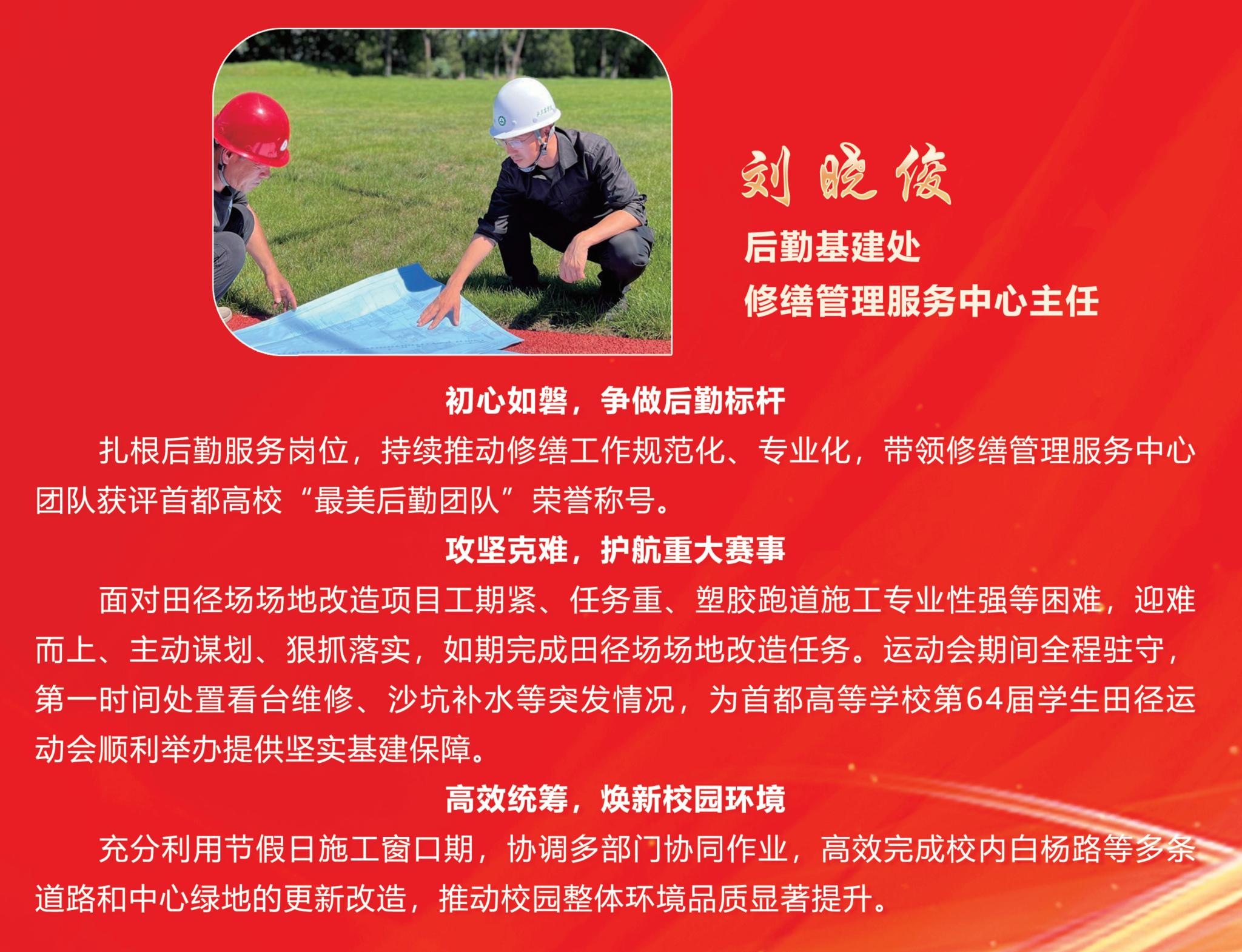 刘晓俊

后勤基建处
修缮管理服务中心主任

初心如磐，争做后勤标杆

扎根后勤服务岗位，持续推动修缮工作规范化、专业化，带领修缮管理服务中心团队获评首都高校“最美后勤团队”荣誉称号。

攻坚克难，护航重大赛事

面对田径场场地改造项目工期紧、任务重、塑胶跑道施工专业性强等困难，迎难而上、主动谋划、狠抓落实，如期完成田径场场地改造任务。运动会期间全程驻守，第一时间处置看台维修、沙坑补水等突发情况，为首都高等学校第64届学生田径运动会顺利举办提供坚实基建保障。

高效统筹，焕新校园环境

充分利用节假日施工窗口期，协调多部门协同作业，高效完成校内白杨路等多条道路和中心绿地的更新改造，推动校园整体环境品质显著提升。